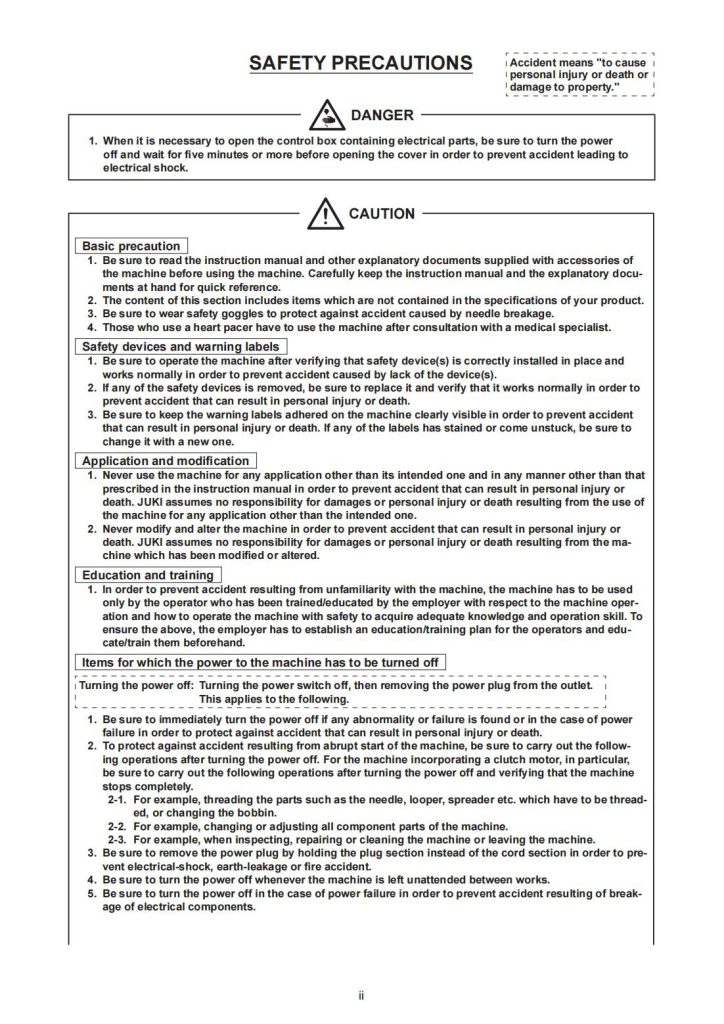 SAFETY PRECAUTIONS

Accident means "to cause personal injury or death or damage to property."

DANGER

1. When it is necessary to open the control box containing electrical parts, be sure to turn the power off and wait for five minutes or more before opening the cover in order to prevent accident leading to electrical shock.

CAUTION

Basic precaution

1. Be sure to read the instruction manual and other explanatory documents supplied with accessories of the machine before using the machine. Carefully keep the instruction manual and the explanatory documents at hand for quick reference.
2. The content of this section includes items which are not contained in the specifications of your product.
3. Be sure to wear safety goggles to protect against accident caused by needle breakage.
4. Those who use a heart pacer have to use the machine after consultation with a medical specialist.

Safety devices and warning labels

1. Be sure to operate the machine after verifying that safety device(s) is correctly installed in place and works normally in order to prevent accident caused by lack of the device(s).
2. If any of the safety devices is removed, be sure to replace it and verify that it works normally in order to prevent accident that can result in personal injury or death.
3. Be sure to keep the warning labels adhered on the machine clearly visible in order to prevent accident that can result in personal injury or death. If any of the labels has stained or come unstuck, be sure to change it with a new one.

Application and modification

1. Never use the machine for any application other than its intended one and in any manner other than that prescribed in the instruction manual in order to prevent accident that can result in personal injury or death. JUKI assumes no responsibility for damages or personal injury or death resulting from the use of the machine for any application other than the intended one.
2. Never modify and alter the machine in order to prevent accident that can result in personal injury or death. JUKI assumes no responsibility for damages or personal injury or death resulting from the machine which has been modified or altered.

Education and training

1. In order to prevent accident resulting from unfamiliarity with the machine, the machine has to be used only by the operator who has been trained/educated by the employer with respect to the machine operation and how to operate the machine with safety to acquire adequate knowledge and operation skill. To ensure the above, the employer has to establish an education/training plan for the operators and educate/train them beforehand.

Items for which the power to the machine has to be turned off

Turning the power off: Turning the power switch off, then removing the power plug from the outlet. This applies to the following.

1. Be sure to immediately turn the power off if any abnormality or failure is found or in the case of power failure in order to protect against accident that can result in personal injury or death.
2. To protect against accident resulting from abrupt start of the machine, be sure to carry out the following operations after turning the power off. For the machine incorporating a clutch motor, in particular, be sure to carry out the following operations after turning the power off and verifying that the machine stops completely.
2-1. For example, threading the parts such as the needle, looper, spreader etc. which have to be threaded, or changing the bobbin.
2-2. For example, changing or adjusting all component parts of the machine.
2-3. For example, when inspecting, repairing or cleaning the machine or leaving the machine.
3. Be sure to remove the power plug by holding the plug section instead of the cord section in order to prevent electrical-shock, earth-leakage or fire accident.
4. Be sure to turn the power off whenever the machine is left unattended between works.
5. Be sure to turn the power off in the case of power failure in order to prevent accident resulting of breakage of electrical components.

ii